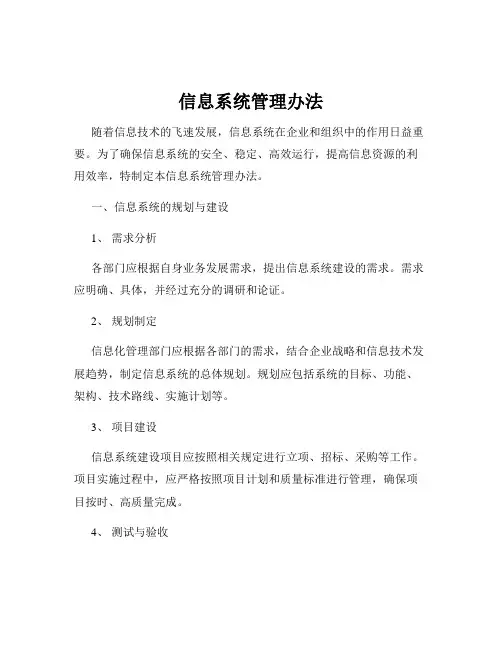 信息系统管理办法

随着信息技术的飞速发展，信息系统在企业和组织中的作用日益重要。为了确保信息系统的安全、稳定、高效运行，提高信息资源的利用效率，特制定本信息系统管理办法。

一、信息系统的规划与建设

1、 需求分析

各部门应根据自身业务发展需求，提出信息系统建设的需求。需求应明确、具体，并经过充分的调研和论证。

2、 规划制定

信息化管理部门应根据各部门的需求，结合企业战略和信息技术发展趋势，制定信息系统的总体规划。规划应包括系统的目标、功能、架构、技术路线、实施计划等。

3、 项目建设

信息系统建设项目应按照相关规定进行立项、招标、采购等工作。项目实施过程中，应严格按照项目计划和质量标准进行管理，确保项目按时、高质量完成。

4、 测试与验收